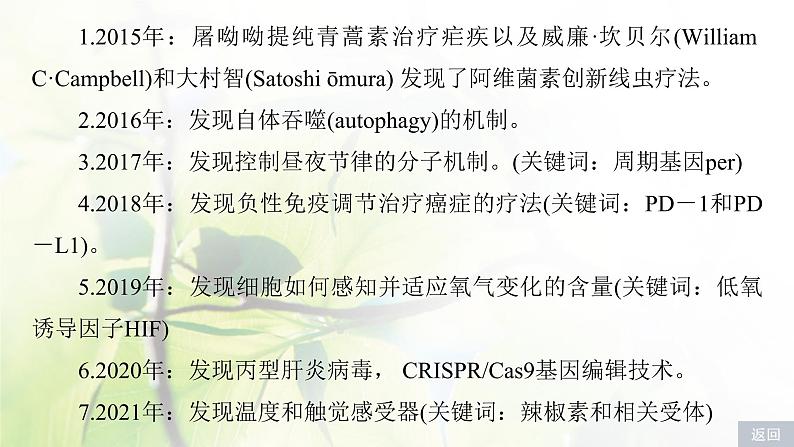 1.2015年：屠呦呦提纯青蒿素治疗疟疾以及威廉·坎贝尔(William C·Campbell)和大村智(Satoshi ōmura) 发现了阿维菌素创新线虫疗法。

2.2016年：发现自体吞噬(autophagy)的机制。

3.2017年：发现控制昼夜节律的分子机制。(关键词：周期基因per)

4.2018年：发现负性免疫调节治疗癌症的疗法(关键词：PD－1和PD－L1)。

5.2019年：发现细胞如何感知并适应氧气变化的含量(关键词：低氧诱导因子HIF)

6.2020年：发现丙型肝炎病毒， CRISPR/Cas9基因编辑技术。

7.2021年：发现温度和触觉感受器(关键词：辣椒素和相关受体)

返回